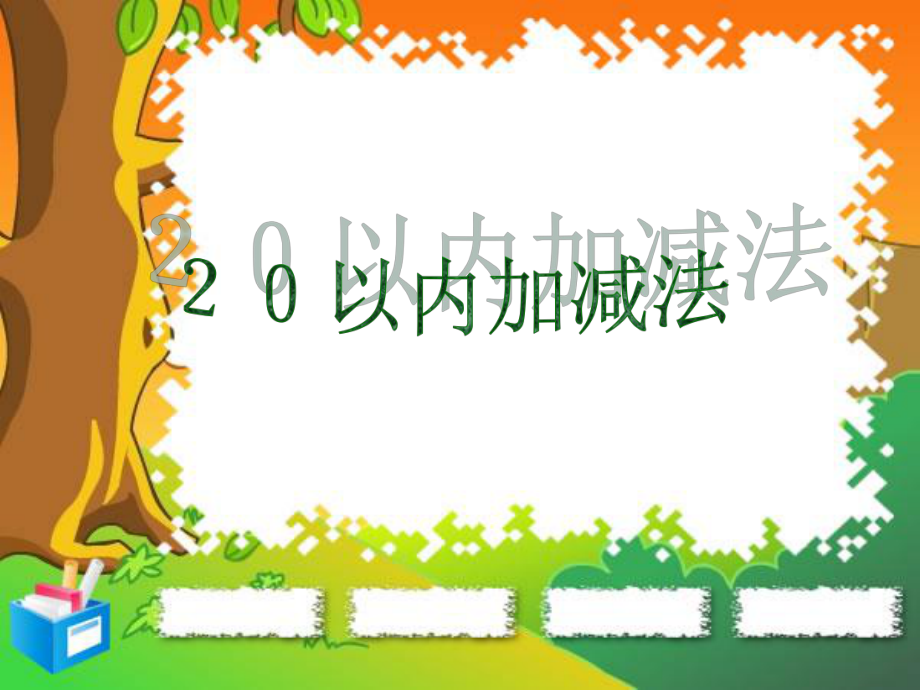 ２０以内加减法